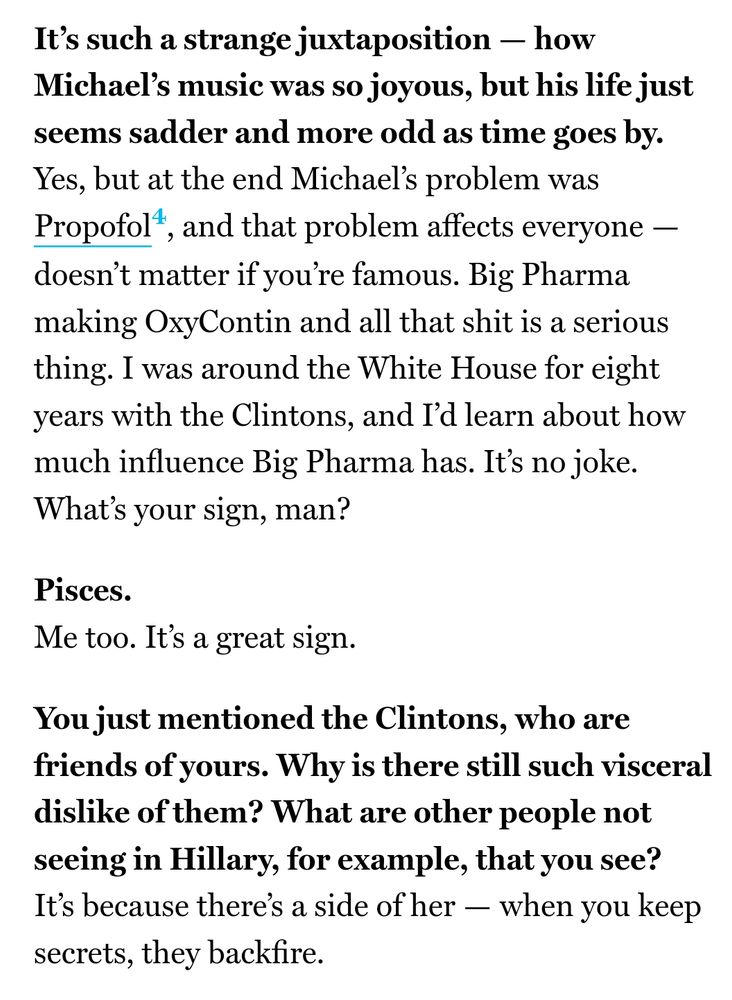 It's such a strange juxtaposition — how Michael's music was so joyous, but his life just seems sadder and more odd as time goes by.
Yes, but at the end Michael's problem was Propofol$^4$, and that problem affects everyone — doesn't matter if you're famous. Big Pharma making OxyContin and all that shit is a serious thing. I was around the White House for eight years with the Clintons, and I'd learn about how much influence Big Pharma has. It's no joke. What's your sign, man?

Pisces.
Me too. It's a great sign.

You just mentioned the Clintons, who are friends of yours. Why is there still such visceral dislike of them? What are other people not seeing in Hillary, for example, that you see?
It's because there's a side of her — when you keep secrets, they backfire.